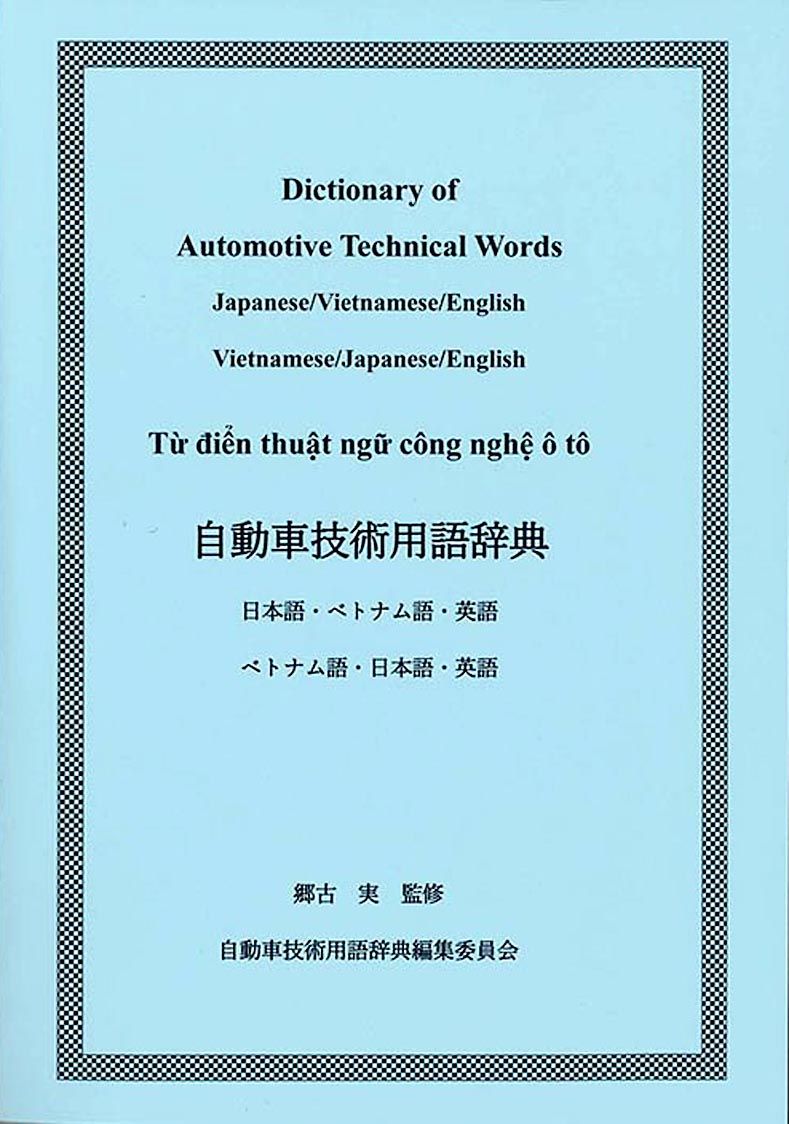 Dictionary of
Automotive Technical Words

Japanese/Vietnamese/English

Vietnamese/Japanese/English

Từ điển thuật ngữ công nghệ ô tô

自動車技術用語辞典

日本語・ベトナム語・英語

ベトナム語・日本語・英語

郷古 実 監修

自動車技術用語辞典編集委員会